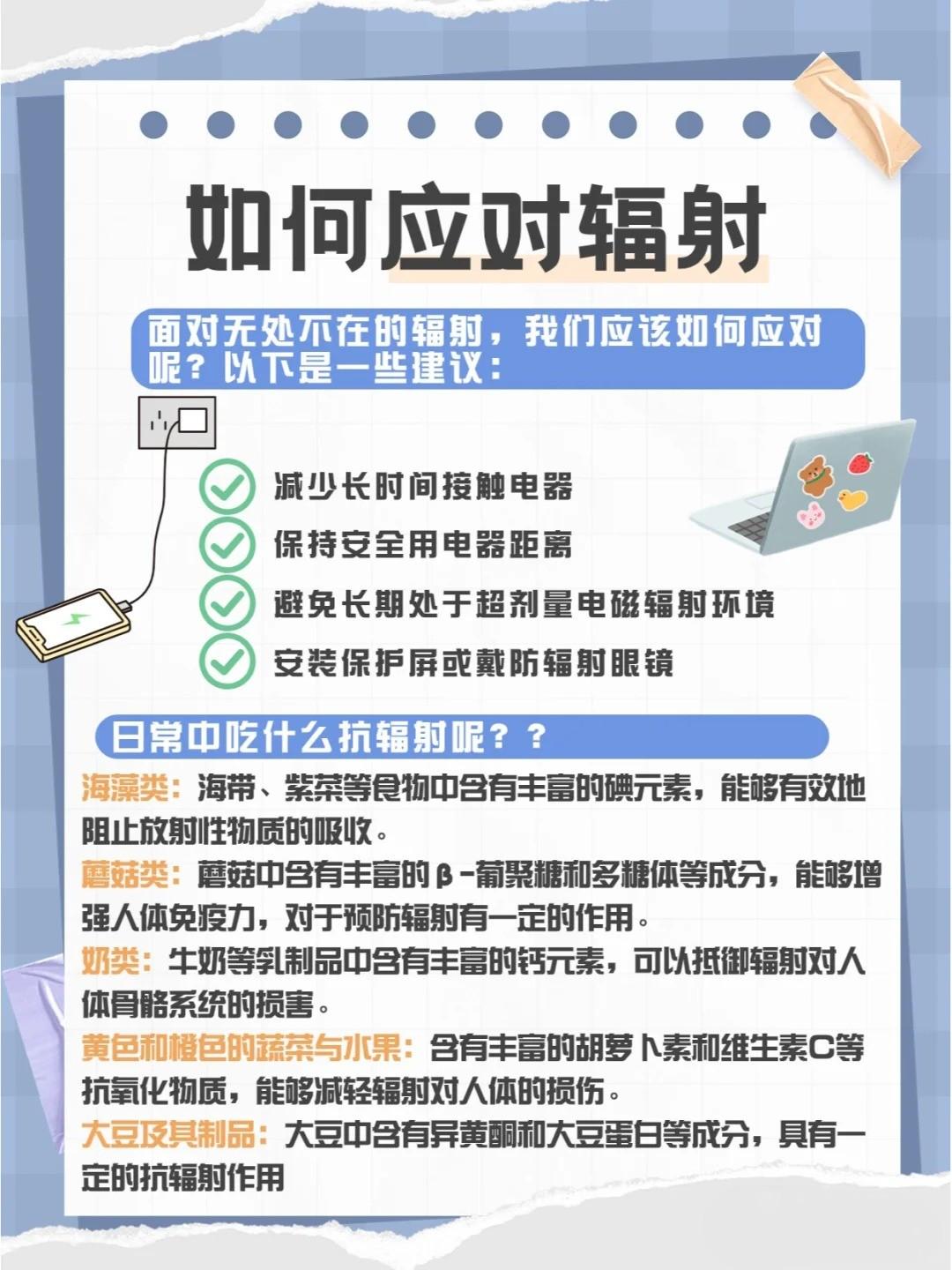 如何应对辐射

面对无处不在的辐射，我们应该如何应对呢？以下是一些建议：

减少长时间接触电器

保持安全用电器距离

避免长期处于超剂量电磁辐射环境

安装保护屏或戴防辐射眼镜

日常中吃什么抗辐射呢？？

海藻类：海带、紫菜等食物中含有丰富的碘元素，能够有效地阻止放射性物质的吸收。

蘑菇类：蘑菇中含有丰富的β-葡聚糖和多糖体等成分，能够增强人体免疫力，对于预防辐射有一定的作用。

奶类：牛奶等乳制品中含有丰富的钙元素，可以抵御辐射对人体骨骼系统的损害。

黄色和橙色的蔬菜与水果：含有丰富的胡萝卜素和维生素C等抗氧化物质，能够减轻辐射对人体的损伤。

大豆及其制品：大豆中含有异黄酮和大豆蛋白等成分，具有一定的抗辐射作用